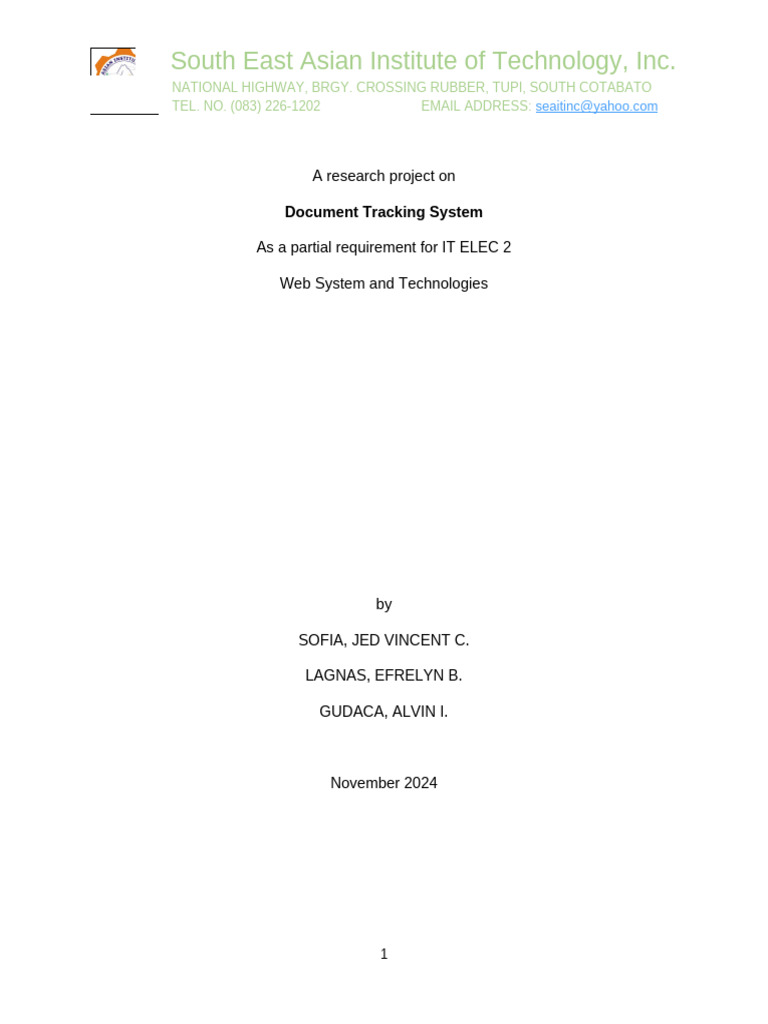 South East Asian Institute of Technology, Inc.
NATIONAL HIGHWAY, BRGY. CROSSING RUBBER, TUPI, SOUTH COTABATO
TEL. NO. (083) 226-1202 EMAIL ADDRESS: seaitinc@yahoo.com

A research project on

Document Tracking System

As a partial requirement for IT ELEC 2

Web System and Technologies

by

SOFIA, JED VINCENT C.

LAGNAS, EFRELYN B.

GUDACA, ALVIN I.

November 2024

1